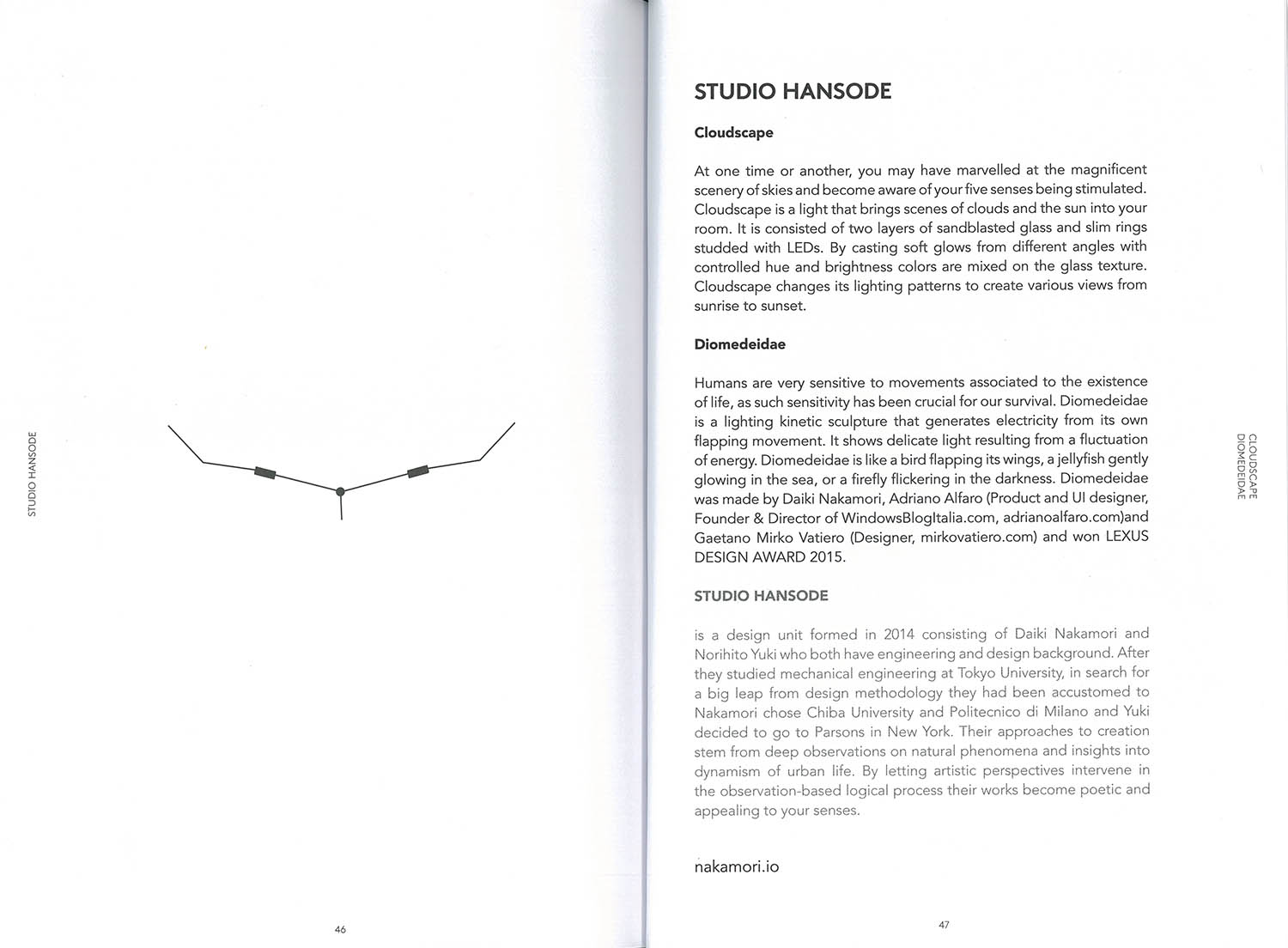 STUDIO HANSODE

46

STUDIO HANSODE

Cloudscape

At one time or another, you may have marvelled at the magnificent scenery of skies and become aware of your five senses being stimulated. Cloudscape is a light that brings scenes of clouds and the sun into your room. It is consisted of two layers of sandblasted glass and slim rings studded with LEDs. By casting soft glows from different angles with controlled hue and brightness colors are mixed on the glass texture. Cloudscape changes its lighting patterns to create various views from sunrise to sunset.

Diomedeidae

Humans are very sensitive to movements associated to the existence of life, as such sensitivity has been crucial for our survival. Diomedeidae is a lighting kinetic sculpture that generates electricity from its own flapping movement. It shows delicate light resulting from a fluctuation of energy. Diomedeidae is like a bird flapping its wings, a jellyfish gently glowing in the sea, or a firefly flickering in the darkness. Diomedeidae was made by Daiki Nakamori, Adriano Alfaro (Product and UI designer, Founder & Director of WindowsBlogItalia.com, adrianoalfaro.com)and Gaetano Mirko Vatiero (Designer, mirkovatiero.com) and won LEXUS DESIGN AWARD 2015.

STUDIO HANSODE

is a design unit formed in 2014 consisting of Daiki Nakamori and Norihito Yuki who both have engineering and design background. After they studied mechanical engineering at Tokyo University, in search for a big leap from design methodology they had been accustomed to Nakamori chose Chiba University and Politecnico di Milano and Yuki decided to go to Parsons in New York. Their approaches to creation stem from deep observations on natural phenomena and insights into dynamism of urban life. By letting artistic perspectives intervene in the observation-based logical process their works become poetic and appealing to your senses.

nakamori.io

47

CLOUDSCAPE
DIOMEDEIDAE